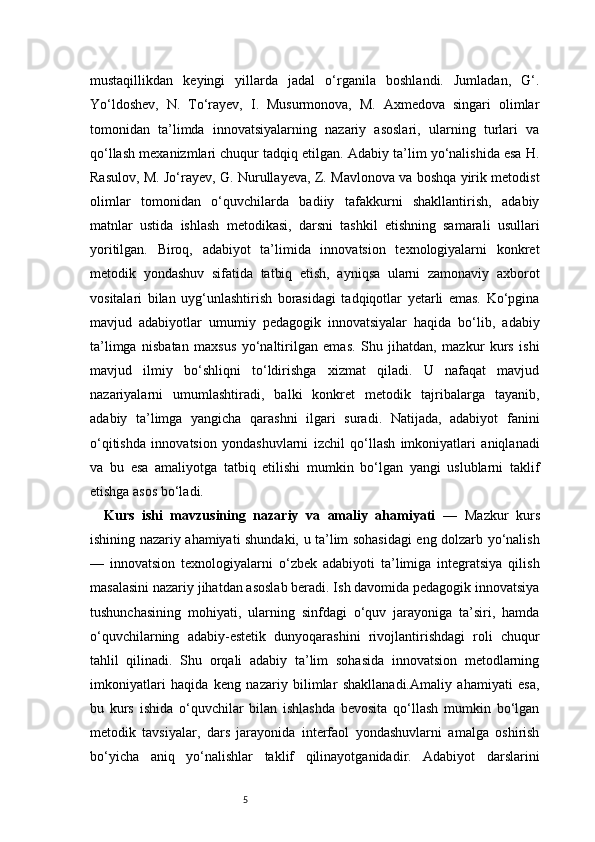 mustaqillikdan keyingi yillarda jadal o‘rganila boshlandi. Jumladan, G‘. Yo‘ldoshev, N. To‘rayev, I. Musurmonova, M. Axmedova singari olimlar tomonidan ta’limda innovatsiyalarning nazariy asoslari, ularning turlari va qo‘llash mexanizmlari chuqur tadqiq etilgan. Adabiy ta’lim yo‘nalishida esa H. Rasulov, M. Jo‘rayev, G. Nurullayeva, Z. Mavlonova va boshqa yirik metodist olimlar tomonidan o‘quvchilarda badiiy tafakkurni shakllantirish, adabiy matnlar ustida ishlash metodikasi, darsni tashkil etishning samarali usullari yoritilgan. Biroq, adabiyot ta’limida innovatsion texnologiyalarni konkret metodik yondashuv sifatida tatbiq etish, ayniqsa ularni zamonaviy axborot vositalari bilan uyg‘unlashtirish borasidagi tadqiqotlar yetarli emas. Ko‘pgina mavjud adabiyotlar umumiy pedagogik innovatsiyalar haqida bo‘lib, adabiy ta’limga nisbatan maxsus yo‘naltirilgan emas. Shu jihatdan, mazkur kurs ishi mavjud ilmiy bo‘shliqni to‘ldirishga xizmat qiladi. U nafaqat mavjud nazariyalarni umumlashtiradi, balki konkret metodik tajribalarga tayanib, adabiy ta’limga yangicha qarashni ilgari suradi. Natijada, adabiyot fanini o‘qitishda innovatsion yondashuvlarni izchil qo‘llash imkoniyatlari aniqlanadi va bu esa amaliyotga tatbiq etilishi mumkin bo‘lgan yangi uslublarni taklif etishga asos bo‘ladi.

Kurs ishi mavzusining nazariy va amaliy ahamiyati — Mazkur kurs ishining nazariy ahamiyati shundaki, u ta’lim sohasidagi eng dolzarb yo‘nalish — innovatsion texnologiyalarni o‘zbek adabiyoti ta’limiga integratsiya qilish masalasini nazariy jihatdan asoslab beradi. Ish davomida pedagogik innovatsiya tushunchasining mohiyati, ularning sinfdagi o‘quv jarayoniga ta’siri, hamda o‘quvchilarning adabiy-estetik dunyoqarashini rivojlantirishdagi roli chuqur tahlil qilinadi. Shu orqali adabiy ta’lim sohasida innovatsion metodlarning imkoniyatlari haqida keng nazariy bilimlar shakllanadi.Amaliy ahamiyati esa, bu kurs ishida o‘quvchilar bilan ishlashda bevosita qo‘llash mumkin bo‘lgan metodik tavsiyalar, dars jarayonida interfaol yondashuvlarni amalga oshirish bo‘yicha aniq yo‘nalishlar taklif qilinayotganidadir. Adabiyot darslarini

5